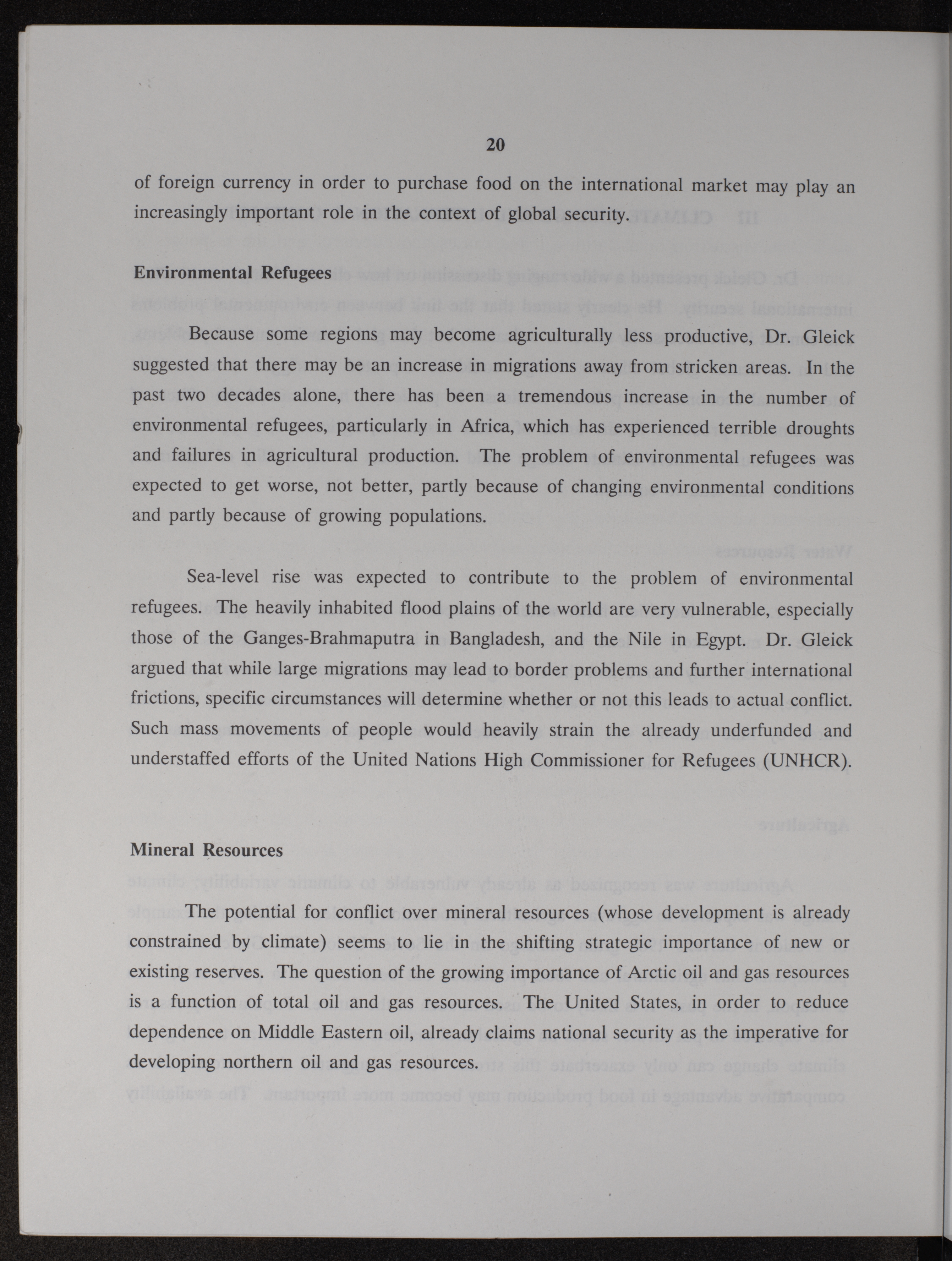 20

of foreign currency in order to purchase food on the international market may play an increasingly important role in the context of global security.

Environmental Refugees

Because some regions may become agriculturally less productive, Dr. Gleick suggested that there may be an increase in migrations away from stricken areas. In the past two decades alone, there has been a tremendous increase in the number of environmental refugees, particularly in Africa, which has experienced terrible droughts and failures in agricultural production. The problem of environmental refugees was expected to get worse, not better, partly because of changing environmental conditions and partly because of growing populations.

Sea-level rise was expected to contribute to the problem of environmental refugees. The heavily inhabited flood plains of the world are very vulnerable, especially those of the Ganges-Brahmaputra in Bangladesh, and the Nile in Egypt. Dr. Gleick argued that while large migrations may lead to border problems and further international frictions, specific circumstances will determine whether or not this leads to actual conflict. Such mass movements of people would heavily strain the already underfunded and understaffed efforts of the United Nations High Commissioner for Refugees (UNHCR).

Mineral Resources

The potential for conflict over mineral resources (whose development is already constrained by climate) seems to lie in the shifting strategic importance of new or existing reserves. The question of the growing importance of Arctic oil and gas resources is a function of total oil and gas resources. The United States, in order to reduce dependence on Middle Eastern oil, already claims national security as the imperative for developing northern oil and gas resources.